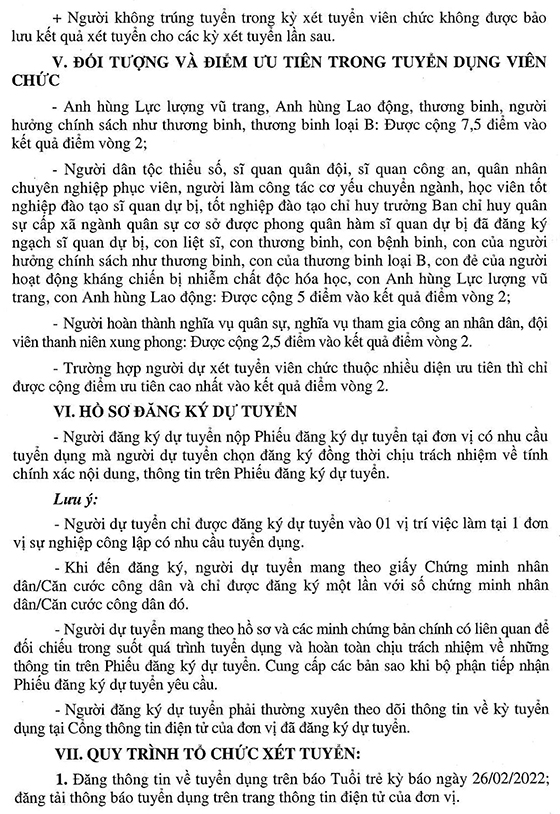 + Người không trúng tuyển trong kỳ xét tuyển viên chức không được bảo lưu kết quả xét tuyển cho các kỳ xét tuyển lần sau.

V. ĐỐI TƯỢNG VÀ ĐIỂM ƯU TIÊN TRONG TUYỂN DỤNG VIÊN CHỨC

- Anh hùng Lực lượng vũ trang, Anh hùng Lao động, thương binh, người hưởng chính sách như thương binh, thương binh loại B: Được cộng 7,5 điểm vào kết quả điểm vòng 2;

- Người dân tộc thiểu số, sĩ quan quân đội, sĩ quan công an, quân nhân chuyên nghiệp phục viên, người làm công tác cơ yếu chuyển ngành, học viên tốt nghiệp đào tạo sĩ quan dự bị, tốt nghiệp đào tạo chỉ huy trưởng Ban chỉ huy quân sự cấp xã ngành quân sự cơ sở được phong quân hàm sĩ quan dự bị đã đăng ký ngạch sĩ quan dự bị, con liệt sĩ, con thương binh, con bệnh binh, con của người hưởng chính sách như thương binh, con của thương binh loại B, con đẻ của người hoạt động kháng chiến bị nhiễm chất độc hóa học, con Anh hùng Lực lượng vũ trang, con Anh hùng Lao động: Được cộng 5 điểm vào kết quả điểm vòng 2;

- Người hoàn thành nghĩa vụ quân sự, nghĩa vụ tham gia công an nhân dân, đội viên thanh niên xung phong: Được cộng 2,5 điểm vào kết quả điểm vòng 2.

- Trường hợp người dự xét tuyển viên chức thuộc nhiều diện ưu tiên thì chỉ được cộng điểm ưu tiên cao nhất vào kết quả điểm vòng 2.

VI. HỒ SƠ ĐĂNG KÝ DỰ TUYỂN

- Người đăng ký dự tuyển nộp Phiếu đăng ký dự tuyển tại đơn vị có nhu cầu tuyển dụng mà người dự tuyển chọn đăng ký đồng thời chịu trách nhiệm về tính chính xác nội dung, thông tin trên Phiếu đăng ký dự tuyển.

Lưu ý:

- Người dự tuyển chỉ được đăng ký dự tuyển vào 01 vị trí việc làm tại 1 đơn vị sự nghiệp công lập có nhu cầu tuyển dụng.

- Khi đến đăng ký, người dự tuyển mang theo giấy Chứng minh nhân dân/Căn cước công dân và chỉ được đăng ký một lần với số chứng minh nhân dân/Căn cước công dân đó.

- Người dự tuyển mang theo hồ sơ và các minh chứng bản chính có liên quan để đối chiếu trong suốt quá trình tuyển dụng và hoàn toàn chịu trách nhiệm về những thông tin trên Phiếu đăng ký dự tuyển. Cung cấp các bản sao khi bộ phận tiếp nhận Phiếu đăng ký dự tuyển yêu cầu.

- Người đăng ký dự tuyển phải thường xuyên theo dõi thông tin về kỳ tuyển dụng tại Cổng thông tin điện tử của đơn vị đã đăng ký dự tuyển.

VII. QUY TRÌNH TỔ CHỨC XÉT TUYỂN:

1. Đăng thông tin về tuyển dụng trên báo Tuổi trẻ kỳ báo ngày 26/02/2022; đăng tải thông báo tuyển dụng trên trang thông tin điện tử của đơn vị.